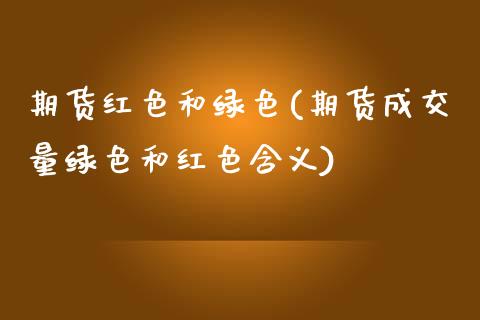 期货红色和绿色(期货成交量绿色和红色含义)